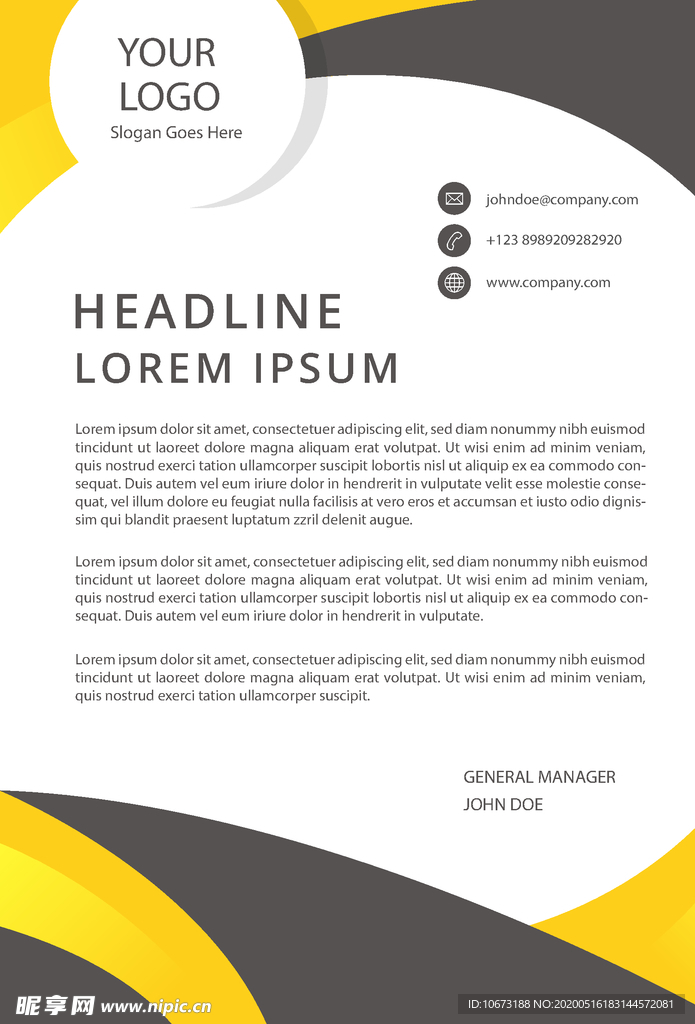 YOUR LOGO
Slogan Goes Here

johndoe@company.com

+123 8989209282920

www.company.com

HEADLINE
LOREM IPSUM

Lorem ipsum dolor sit amet, consectetuer adipiscing elit, sed diam nonummy nibh euismod tincidunt ut laoreet dolore magna aliquam erat volutpat. Ut wisi enim ad minim veniam, quis nostrud exerci tation ullamcorper suscipit lobortis nisl ut aliquip ex ea commodo consequat. Duis autem vel eum iriure dolor in hendrerit in vulputate velit esse molestie consequat, vel illum dolore eu feugiat nulla facilisis at vero eros et accumsan et iusto odio dignissim qui blandit praesent luptatum zzril delenit augue.

Lorem ipsum dolor sit amet, consectetuer adipiscing elit, sed diam nonummy nibh euismod tincidunt ut laoreet dolore magna aliquam erat volutpat. Ut wisi enim ad minim veniam, quis nostrud exerci tation ullamcorper suscipit lobortis nisl ut aliquip ex ea commodo consequat. Duis autem vel eum iriure dolor in hendrerit in vulputate.

Lorem ipsum dolor sit amet, consectetuer adipiscing elit, sed diam nonummy nibh euismod tincidunt ut laoreet dolore magna aliquam erat volutpat. Ut wisi enim ad minim veniam, quis nostrud exerci tation ullamcorper suscipit.

GENERAL MANAGER
JOHN DOE

昵享网 www.nipic.cn

ID:10673188 NO:20200516183144572081